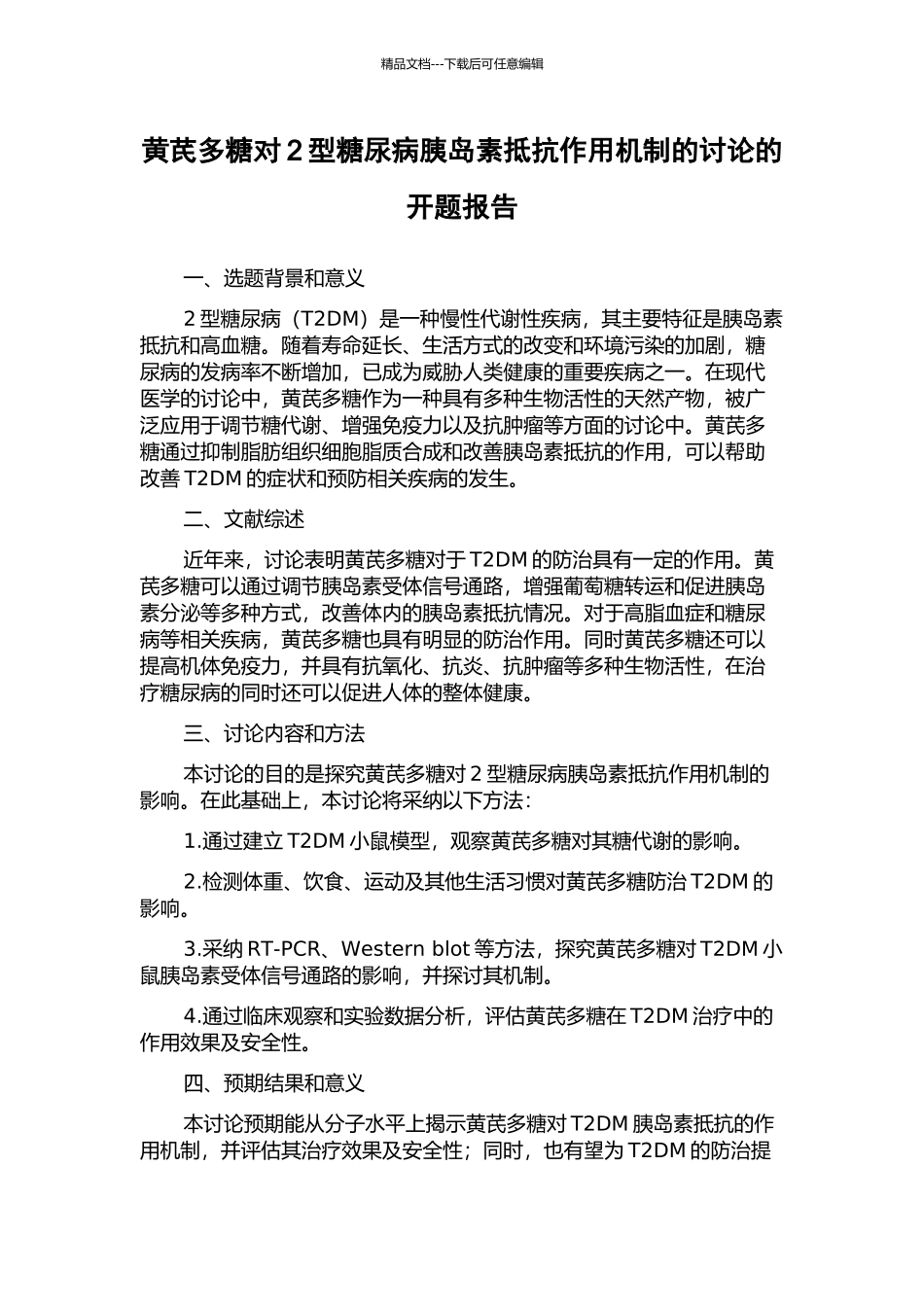 精品文档---下载后可任意编辑

黄芪多糖对 2 型糖尿病胰岛素抵抗作用机制的讨论的开题报告

一、选题背景和意义

2 型糖尿病（T2DM）是一种慢性代谢性疾病，其主要特征是胰岛素抵抗和高血糖。随着寿命延长、生活方式的改变和环境污染的加剧，糖尿病的发病率不断增加，已成为威胁人类健康的重要疾病之一。在现代医学的讨论中，黄芪多糖作为一种具有多种生物活性的天然产物，被广泛应用于调节糖代谢、增强免疫力以及抗肿瘤等方面的讨论中。黄芪多糖通过抑制脂肪组织细胞脂质合成和改善胰岛素抵抗的作用，可以帮助改善 T2DM 的症状和预防相关疾病的发生。

二、文献综述

近年来，讨论表明黄芪多糖对于 T2DM 的防治具有一定的作用。黄芪多糖可以通过调节胰岛素受体信号通路，增强葡萄糖转运和促进胰岛素分泌等多种方式，改善体内的胰岛素抵抗情况。对于高脂血症和糖尿病等相关疾病，黄芪多糖也具有明显的防治作用。同时黄芪多糖还可以提高机体免疫力，并具有抗氧化、抗炎、抗肿瘤等多种生物活性，在治疗糖尿病的同时还可以促进人体的整体健康。

三、讨论内容和方法

本讨论的目的是探究黄芪多糖对 2 型糖尿病胰岛素抵抗作用机制的影响。在此基础上，本讨论将采纳以下方法：

1.通过建立 T2DM 小鼠模型，观察黄芪多糖对其糖代谢的影响。

2.检测体重、饮食、运动及其他生活习惯对黄芪多糖防治 T2DM 的影响。

3.采纳 RT-PCR、Western blot 等方法，探究黄芪多糖对 T2DM 小鼠胰岛素受体信号通路的影响，并探讨其机制。

4.通过临床观察和实验数据分析，评估黄芪多糖在 T2DM 治疗中的作用效果及安全性。

四、预期结果和意义

本讨论预期能从分子水平上揭示黄芪多糖对 T2DM 胰岛素抵抗的作用机制，并评估其治疗效果及安全性；同时，也有望为 T2DM 的防治提